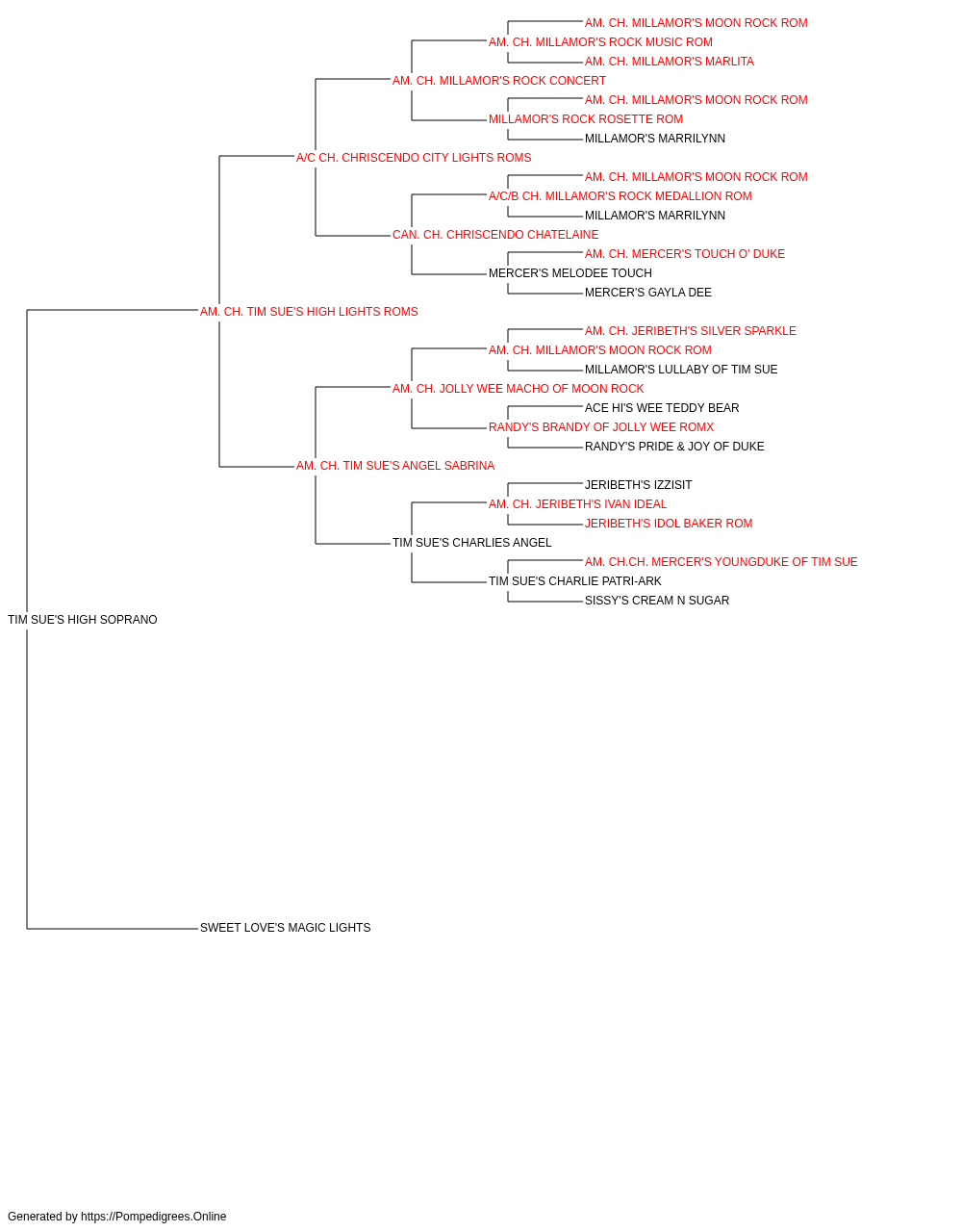 AM. CH. MILLAMOR'S MOON ROCK ROM
AM. CH. MILLAMOR'S ROCK MUSIC ROM
AM. CH. MILLAMOR'S MARLITA
AM. CH. MILLAMOR'S ROCK CONCERT
AM. CH. MILLAMOR'S MOON ROCK ROM
MILLAMOR'S ROCK ROSETTE ROM
MILLAMOR'S MARRILYNN
A/C CH. CHRISCENDO CITY LIGHTS ROMS
AM. CH. MILLAMOR'S MOON ROCK ROM
A/C/B CH. MILLAMOR'S ROCK MEDALLION ROM
MILLAMOR'S MARRILYNN
CAN. CH. CHRISCENDO CHATELAINE
AM. CH. MERCER'S TOUCH O' DUKE
MERCER'S MELODEE TOUCH
MERCER'S GAYLA DEE
AM. CH. TIM SUE'S HIGH LIGHTS ROMS
AM. CH. JERIBETH'S SILVER SPARKLE
AM. CH. MILLAMOR'S MOON ROCK ROM
MILLAMOR'S LULLABY OF TIM SUE
AM. CH. JOLLY WEE MACHO OF MOON ROCK
ACE HI'S WEE TEDDY BEAR
RANDY'S BRANDY OF JOLLY WEE ROMX
RANDY'S PRIDE & JOY OF DUKE
AM. CH. TIM SUE'S ANGEL SABRINA
JERIBETH'S IZZISIT
AM. CH. JERIBETH'S IVAN IDEAL
JERIBETH'S IDOL BAKER ROM
TIM SUE'S CHARLIES ANGEL
AM. CH.CH. MERCER'S YOUNGDUKE OF TIM SUE
TIM SUE'S CHARLIE PATRI-ARK
SISSY'S CREAM N SUGAR
TIM SUE'S HIGH SOPRANO
SWEET LOVE'S MAGIC LIGHTS

Generated by https://Pompedigrees.Online